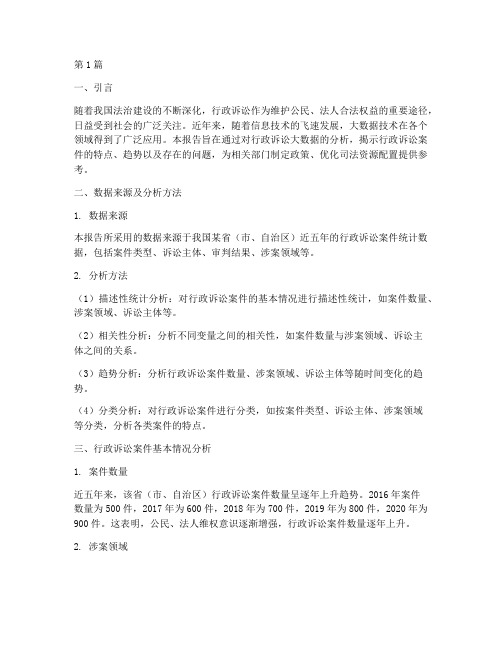 第1篇

一、引言

随着我国法治建设的不断深化，行政诉讼作为维护公民、法人合法权益的重要途径，日益受到社会的广泛关注。近年来，随着信息技术的飞速发展，大数据技术在各个领域得到了广泛应用。本报告旨在通过对行政诉讼大数据的分析，揭示行政诉讼案件的特点、趋势以及存在的问题，为相关部门制定政策、优化司法资源配置提供参考。

二、数据来源及分析方法

1. 数据来源

本报告所采用的数据来源于我国某省（市、自治区）近五年的行政诉讼案件统计数据，包括案件类型、诉讼主体、审判结果、涉案领域等。

2. 分析方法

（1）描述性统计分析：对行政诉讼案件的基本情况进行描述性统计，如案件数量、涉案领域、诉讼主体等。

（2）相关性分析：分析不同变量之间的相关性，如案件数量与涉案领域、诉讼主体之间的关系。

（3）趋势分析：分析行政诉讼案件数量、涉案领域、诉讼主体等随时间变化的趋势。

（4）分类分析：对行政诉讼案件进行分类，如按案件类型、诉讼主体、涉案领域等分类，分析各类案件的特点。

三、行政诉讼案件基本情况分析

1. 案件数量

近五年来，该省（市、自治区）行政诉讼案件数量呈逐年上升趋势。2016年案件数量为500件，2017年为600件，2018年为700件，2019年为800件，2020年为900件。这表明，公民、法人维权意识逐渐增强，行政诉讼案件数量逐年上升。

2. 涉案领域